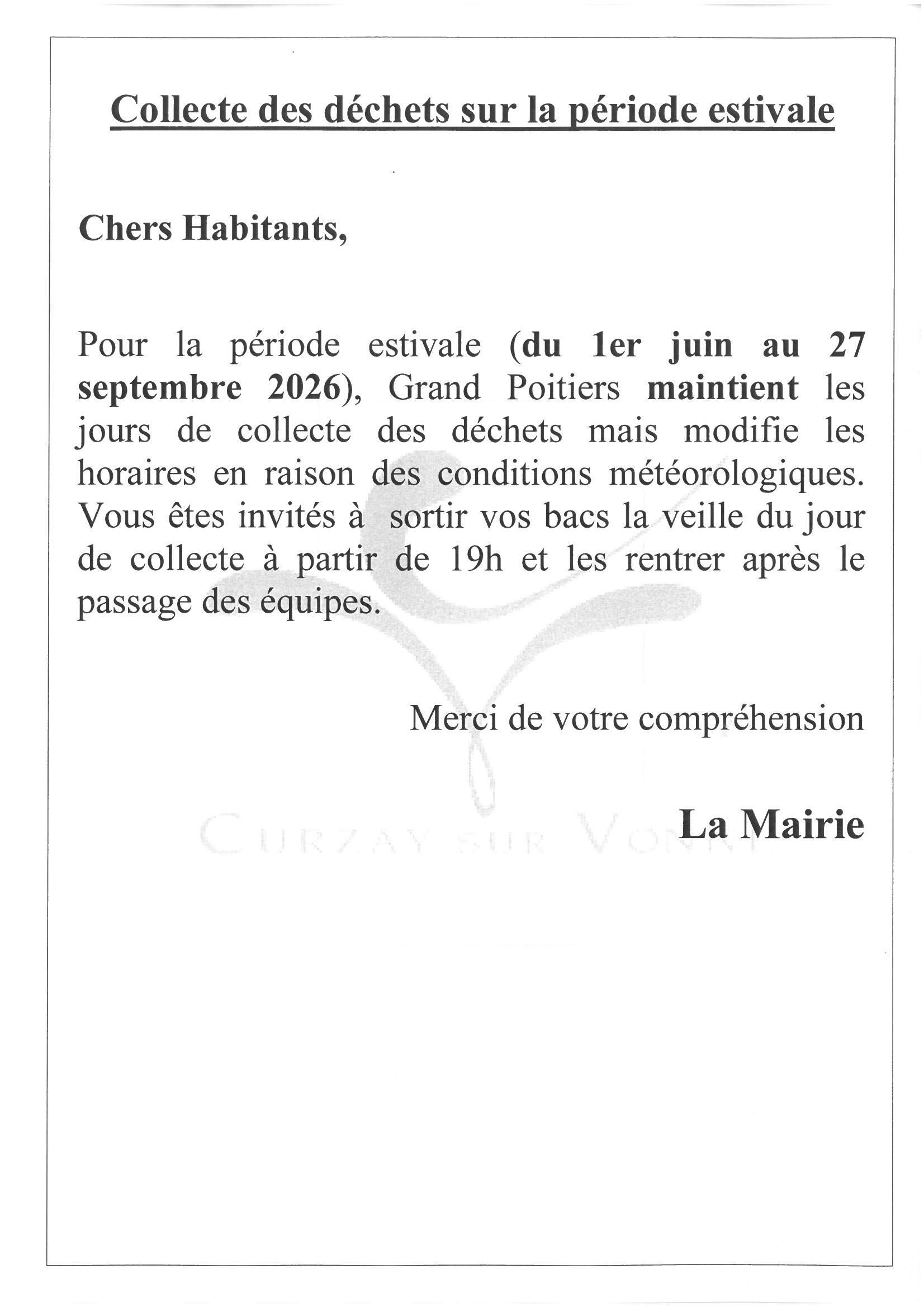 Collecte des déchets sur la période estivale

Chers Habitants,

Pour la période estivale (du 1er juin au 27 septembre 2026), Grand Poitiers maintient les jours de collecte des déchets mais modifie les horaires en raison des conditions météorologiques. Vous êtes invités à sortir vos bacs la veille du jour de collecte à partir de 19h et les rentrer après le passage des équipes.

Merci de votre compréhension

La Mairie

CURZAY SUR VONNE